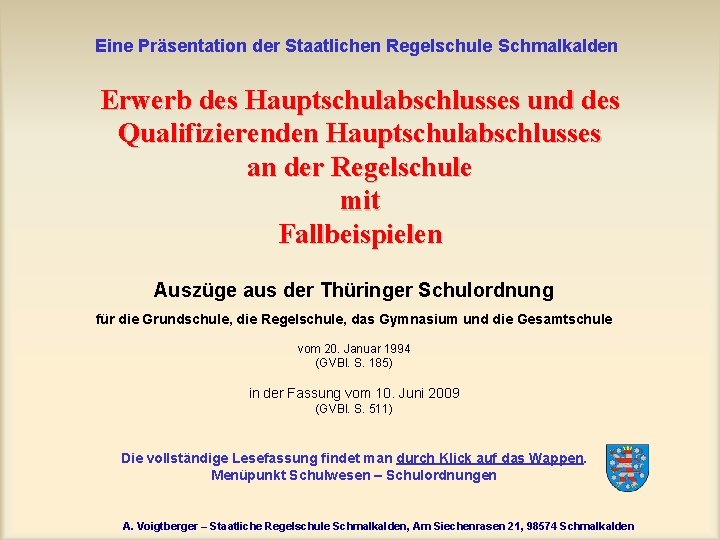 Eine Präsentation der Staatlichen Regelschule Schmalkalden

Erwerb des Hauptschulabschlusses und des Qualifizierenden Hauptschulabschlusses an der Regelschule mit Fallbeispielen

Auszüge aus der Thüringer Schulordnung

für die Grundschule, die Regelschule, das Gymnasium und die Gesamtschule

vom 20. Januar 1994
(GVBl. S. 185)

in der Fassung vom 10. Juni 2009
(GVBl. S. 511)

Die vollständige Lesefassung findet man durch Klick auf das Wappen.
Menüpunkt Schulwesen – Schulordnungen

A. Voigtberger – Staatliche Regelschule Schmalkalden, Am Siechenrasen 21, 98574 Schmalkalden